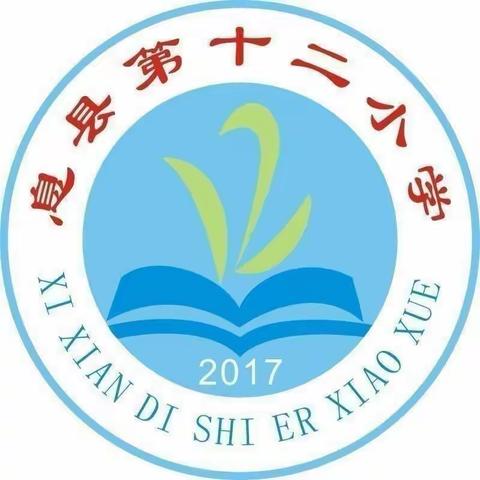 息县第十二小学

2017

XI XIAN DI SHI ER XIAO XUE